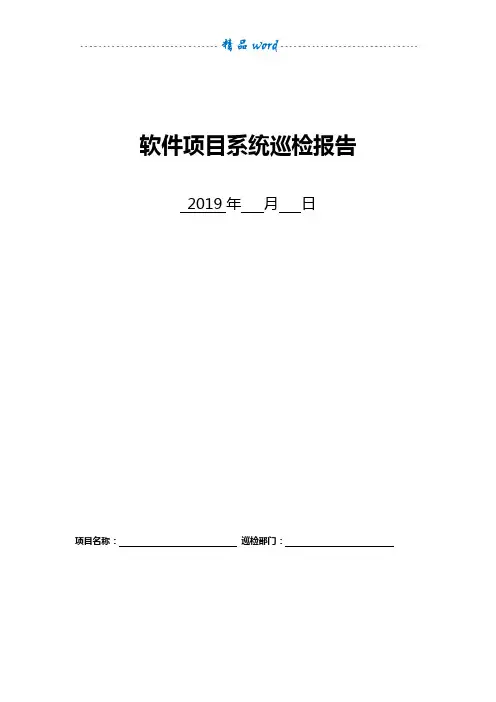 精品word

软件项目系统巡检报告

2019年____月____日

项目名称：____ 巡检部门：____